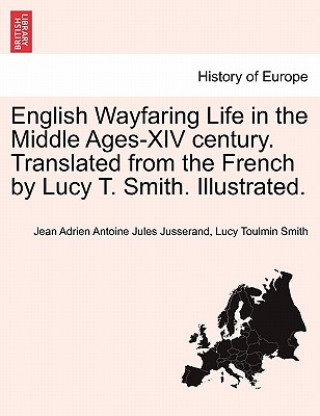 BRITISH LIBRARY

History of Europe

English Wayfaring Life in the Middle Ages-XIV century. Translated from the French by Lucy T. Smith. Illustrated.

Jean Adrien Antoine Jules Jusserand, Lucy Toulmin Smith